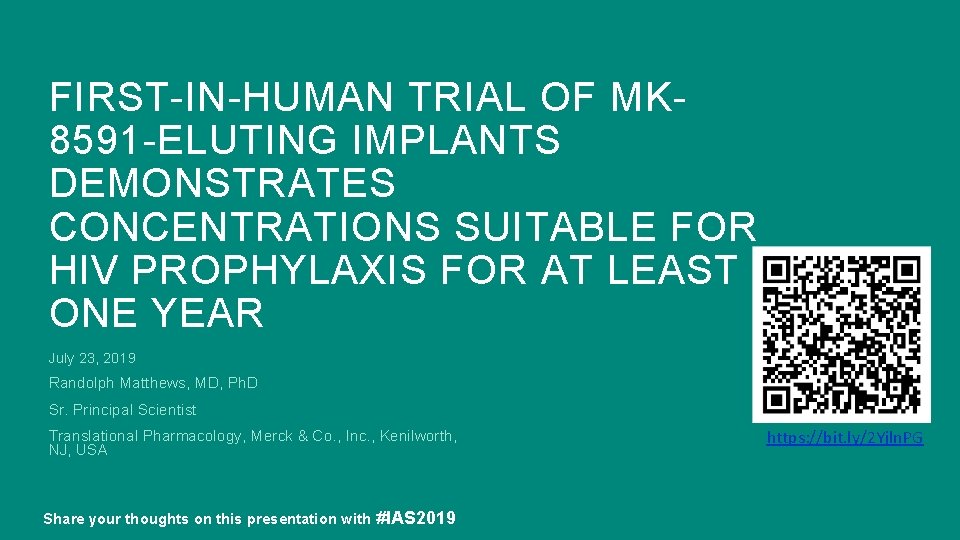 FIRST-IN-HUMAN TRIAL OF MK-8591-ELUTING IMPLANTS DEMONSTRATES CONCENTRATIONS SUITABLE FOR HIV PROPHYLAXIS FOR AT LEAST ONE YEAR

July 23, 2019

Randolph Matthews, MD, PhD

Sr. Principal Scientist

Translational Pharmacology, Merck & Co., Inc., Kenilworth, NJ, USA

https://bit.ly/2YjlnPG

Share your thoughts on this presentation with #IAS2019